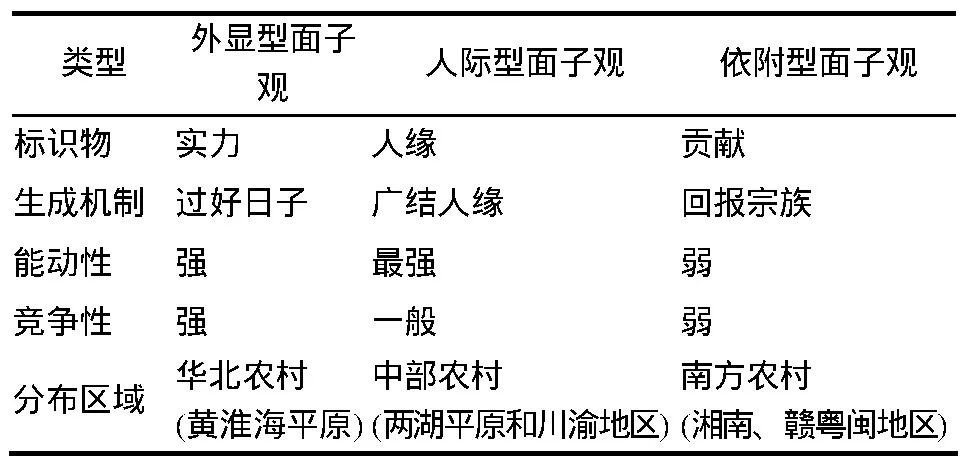 | 类型 | 外显型面子观 | 人际型面子观 | 依附型面子观 |
|---|---|---|---|
| 标识物 | 实力 | 人缘 | 贡献 |
| 生成机制 | 过好日子 | 广结人缘 | 回报宗族 |
| 能动性 | 强 | 最强 | 弱 |
| 竞争性 | 强 | 一般 | 弱 |
| 分布区域 | 华北农村(黄淮海平原) | 中部农村(两湖平原和川渝地区) | 南方农村(湘南、赣粤闽地区) |